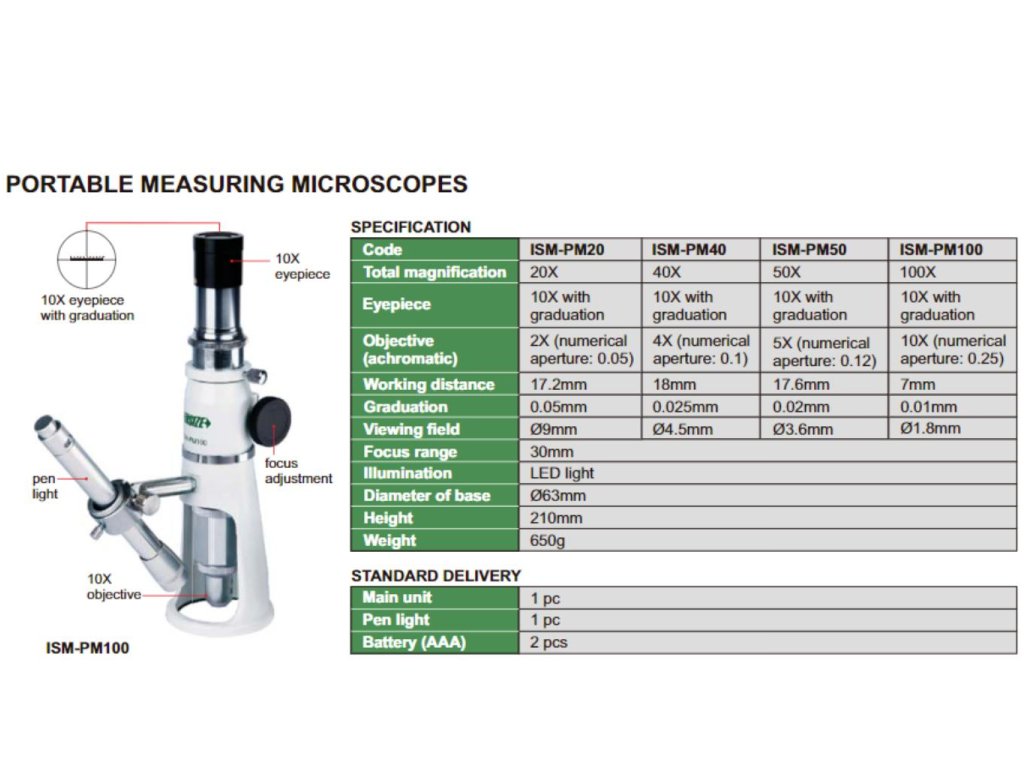 PORTABLE MEASURING MICROSCOPES

10X eyepiece with graduation

10X eyepiece

INSIZE

ISM-PM100

focus adjustment

pen light

10X objective

ISM-PM100

SPECIFICATION

| Code | ISM-PM20 | ISM-PM40 | ISM-PM50 | ISM-PM100 |
|---|---|---|---|---|
| Total magnification | 20X | 40X | 50X | 100X |
| Eyepiece | 10X with graduation | 10X with graduation | 10X with graduation | 10X with graduation |
| Objective (achromatic) | 2X (numerical aperture: 0.05) | 4X (numerical aperture: 0.1) | 5X (numerical aperture: 0.12) | 10X (numerical aperture: 0.25) |
| Working distance | 17.2mm | 18mm | 17.6mm | 7mm |
| Graduation | 0.05mm | 0.025mm | 0.02mm | 0.01mm |
| Viewing field | Ø9mm | Ø4.5mm | Ø3.6mm | Ø1.8mm |
| Focus range | 30mm | | | |
| Illumination | LED light | | | |
| Diameter of base | Ø63mm | | | |
| Height | 210mm | | | |
| Weight | 650g | | | |

STANDARD DELIVERY

| Main unit | 1 pc |
|---|---|
| Pen light | 1 pc |
| Battery (AAA) | 2 pcs |